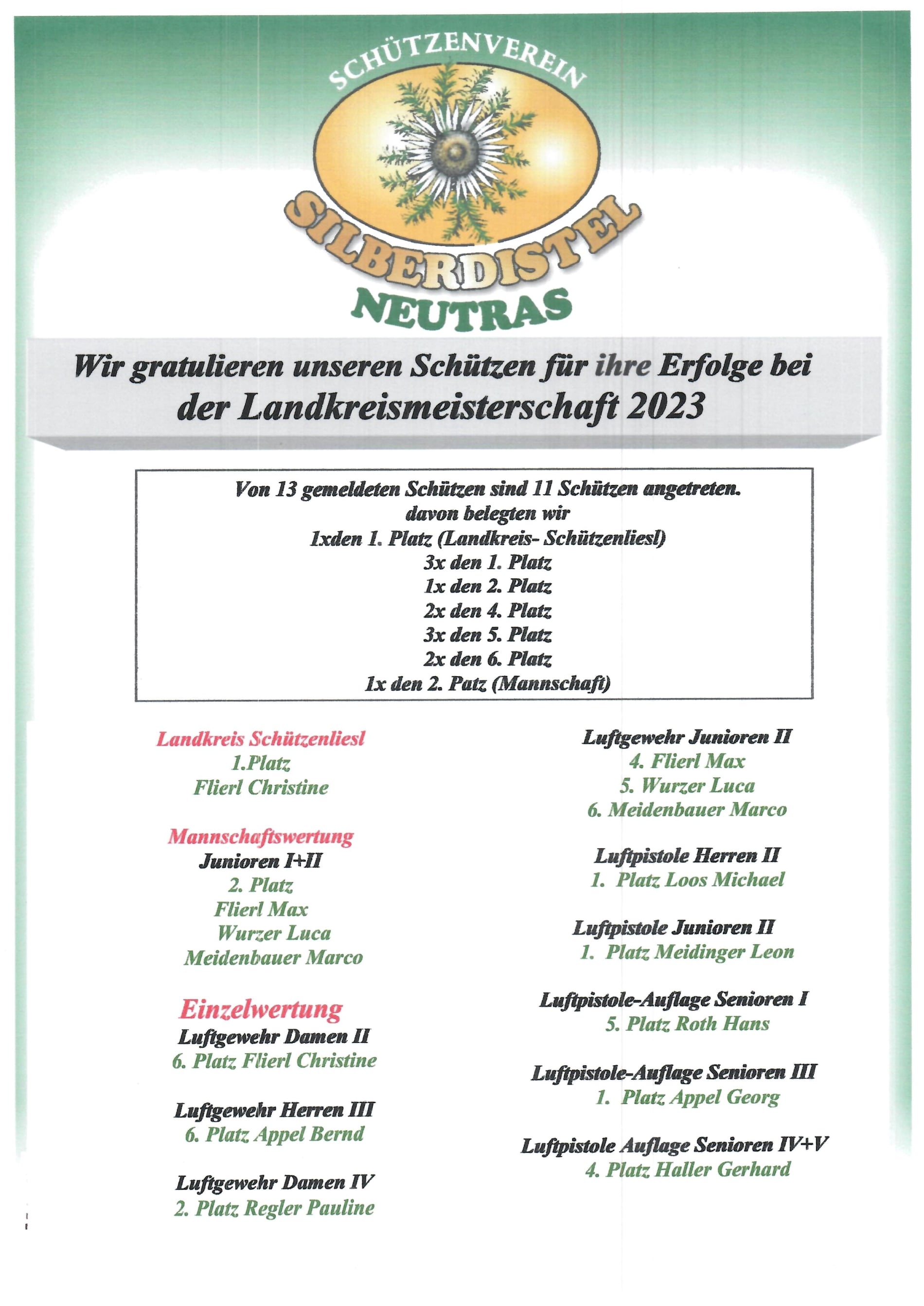 SCHÜTZENVEREIN
SILBERDISTEL
NEUTRAS

Wir gratulieren unseren Schützen für ihre Erfolge bei der Landkreismeisterschaft 2023

Von 13 gemeldeten Schützen sind 11 Schützen angetreten.
davon belegten wir
1xden 1. Platz (Landkreis- Schützenliesl)
3x den 1. Platz
1x den 2. Platz
2x den 4. Platz
3x den 5. Platz
2x den 6. Platz
1x den 2. Patz (Mannschaft)

Landkreis Schützenliesl
1.Platz
Flierl Christine

Mannschaftswertung
Junioren I+II
2. Platz
Flierl Max
Wurzer Luca
Meidenbauer Marco

Einzelwertung
Luftgewehr Damen II
6. Platz Flierl Christine

Luftgewehr Herren III
6. Platz Appel Bernd

Luftgewehr Damen IV
2. Platz Regler Pauline

Luftgewehr Junioren II
4. Flierl Max
5. Wurzer Luca
6. Meidenbauer Marco

Luftpistole Herren II
1. Platz Loos Michael

Luftpistole Junioren II
1. Platz Meidinger Leon

Luftpistole-Auflage Senioren I
5. Platz Roth Hans

Luftpistole-Auflage Senioren III
1. Platz Appel Georg

Luftpistole Auflage Senioren IV+V
4. Platz Haller Gerhard